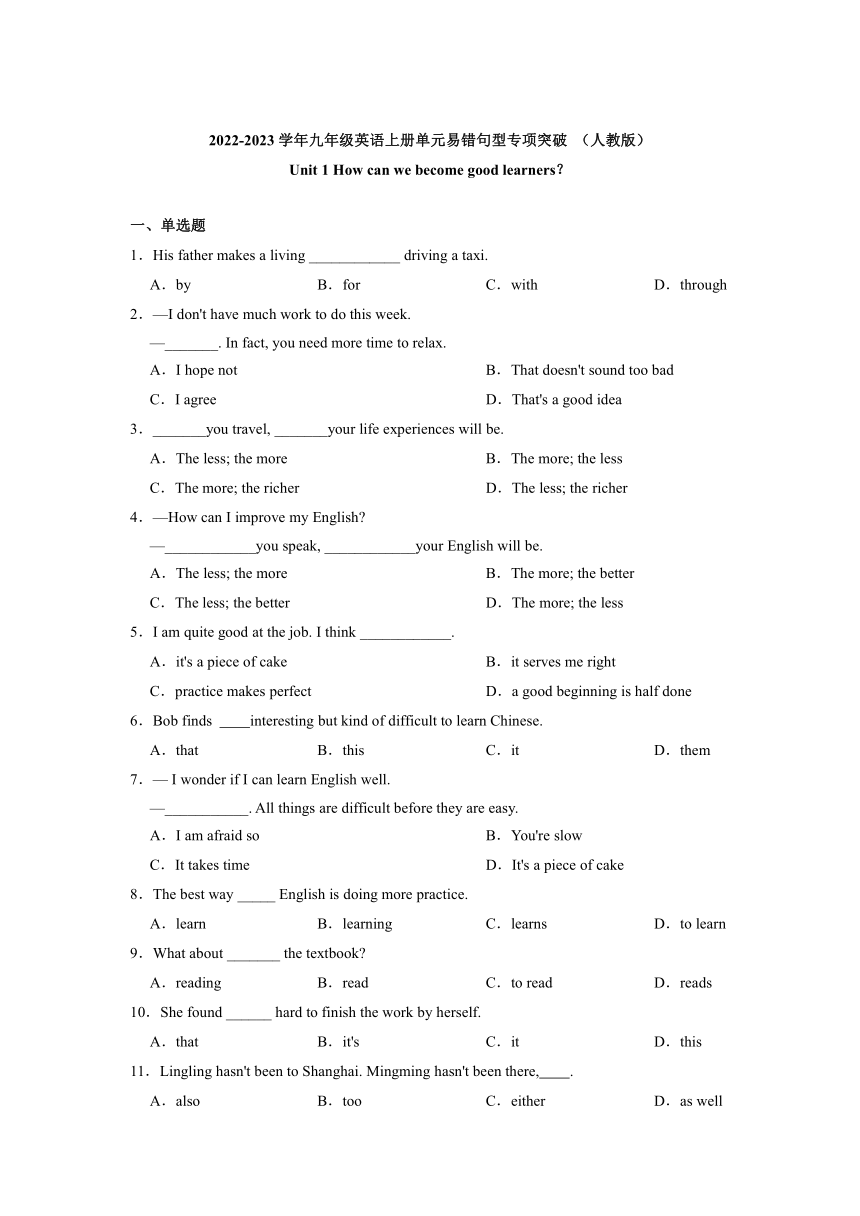 2022-2023 学年九年级英语上册单元易错句型专项突破 （人教版）

Unit 1 How can we become good learners?

一、单选题

1．His father makes a living ____________ driving a taxi.

A．by B．for C．with D．through

2．—I don't have much work to do this week.

—_______. In fact, you need more time to relax.

A．I hope not B．That doesn't sound too bad

C．I agree D．That's a good idea

3．_______you travel, _______your life experiences will be.

A．The less; the more B．The more; the less

C．The more; the richer D．The less; the richer

4．—How can I improve my English?

—____________you speak, ____________your English will be.

A．The less; the more B．The more; the better

C．The less; the better D．The more; the less

5．I am quite good at the job. I think ____________.

A．it's a piece of cake B．it serves me right

C．practice makes perfect D．a good beginning is half done

6．Bob finds ____interesting but kind of difficult to learn Chinese.

A．that B．this C．it D．them

7．— I wonder if I can learn English well.

—___________. All things are difficult before they are easy.

A．I am afraid so B．You're slow

C．It takes time D．It's a piece of cake

8．The best way _____ English is doing more practice.

A．learn B．learning C．learns D．to learn

9．What about _______ the textbook?

A．reading B．read C．to read D．reads

10．She found ______ hard to finish the work by herself.

A．that B．it's C．it D．this

11．Lingling hasn't been to Shanghai. Mingming hasn't been there,____.

A．also B．too C．either D．as well